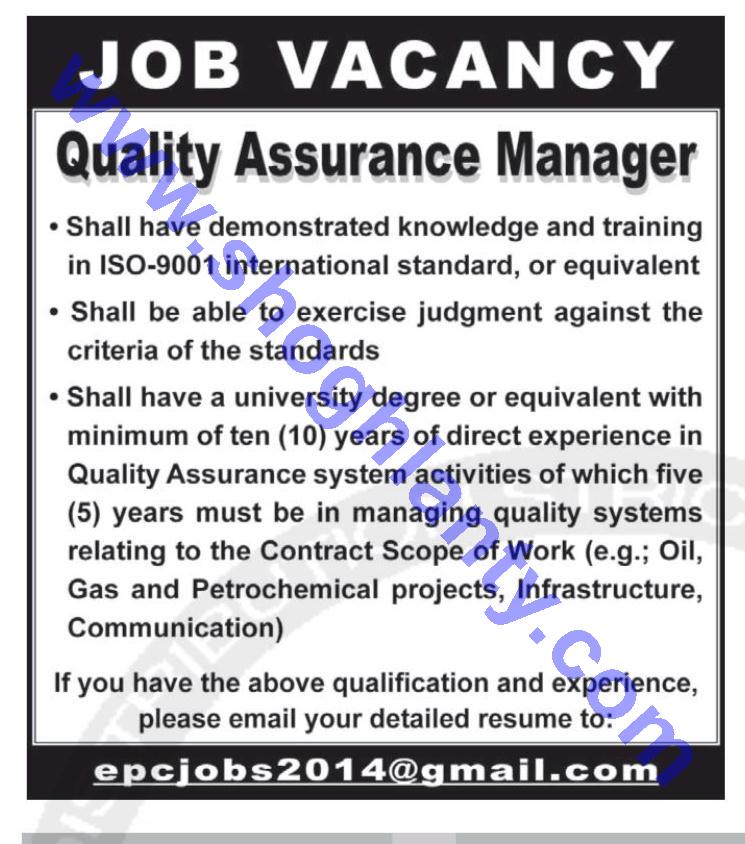 JOB VACANCY

Quality Assurance Manager

• Shall have demonstrated knowledge and training in ISO-9001 international standard, or equivalent

• Shall be able to exercise judgment against the criteria of the standards

• Shall have a university degree or equivalent with minimum of ten (10) years of direct experience in Quality Assurance system activities of which five (5) years must be in managing quality systems relating to the Contract Scope of Work (e.g.; Oil, Gas and Petrochemical projects, Infrastructure, Communication)

If you have the above qualification and experience, please email your detailed resume to:

epcjobs2014@gmail.com

www.shoghlanty.com